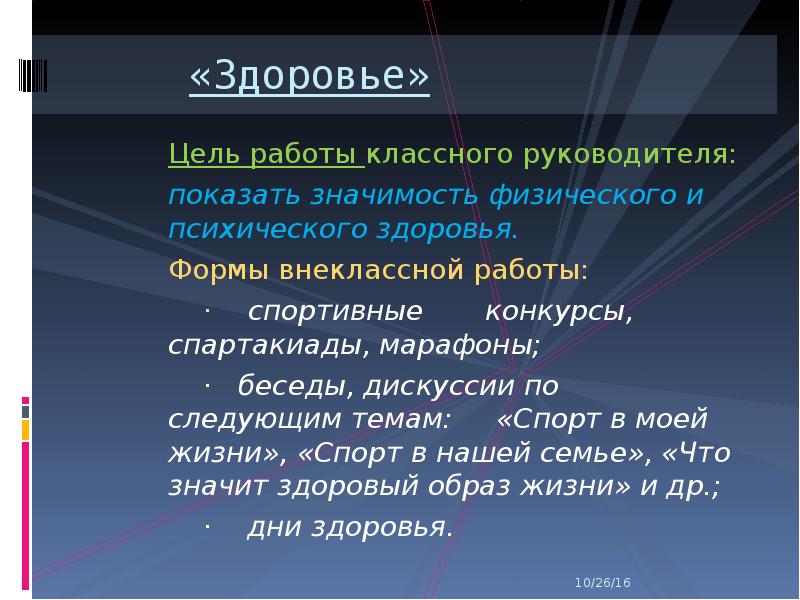 «Здоровье»

Цель работы классного руководителя: показать значимость физического и психического здоровья.

Формы внеклассной работы:

· спортивные конкурсы, спартакиады, марафоны;

· беседы, дискуссии по следующим темам: «Спорт в моей жизни», «Спорт в нашей семье», «Что значит здоровый образ жизни» и др.;

· дни здоровья.

10/26/16